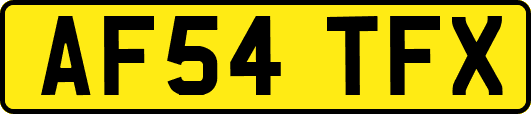 AF54 TFX